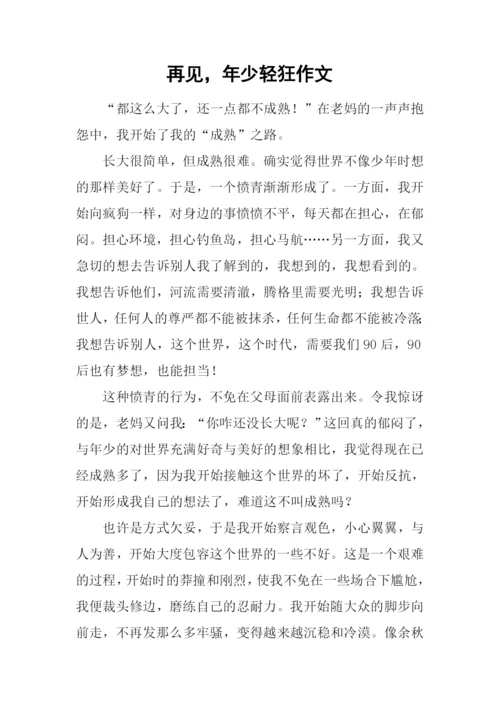 再见，年少轻狂作文

“都这么大了，还一点都不成熟！”在老妈的一声声抱怨中，我开始了我的“成熟”之路。

长大很简单，但成熟很难。确实觉得世界不像少年时想的那样美好了。于是，一个愤青渐渐形成了。一方面，我开始向疯狗一样，对身边的事愤愤不平，每天都在担心，在郁闷。担心环境，担心钓鱼岛，担心马航……另一方面，我又急切的想去告诉别人我了解到的，我想到的，我想看到的。我想告诉他们，河流需要清澈，腾格里需要光明；我想告诉世人，任何人的尊严都不能被抹杀，任何生命都不能被冷落；我想告诉别人，这个世界，这个时代，需要我们90后，90后也有梦想，也能担当！

这种愤青的行为，不免在父母面前表露出来。令我惊讶的是，老妈又问我：“你咋还没长大呢？”这回真的郁闷了，与年少的对世界充满好奇与美好的想象相比，我觉得现在已经成熟多了，因为我开始接触这个世界的坏了，开始反抗，开始形成我自己的想法了，难道这不叫成熟吗？

也许是方式欠妥，于是我开始察言观色，小心翼翼，与人为善，开始大度包容这个世界的一些不好。这是一个艰难的过程，开始时的莽撞和刚烈，使我不免在一些场合下尴尬，我便裁头修边，磨练自己的忍耐力。我开始随大众的脚步向前走，不再发那么多牢骚，变得越来越沉稳和冷漠。像余秋